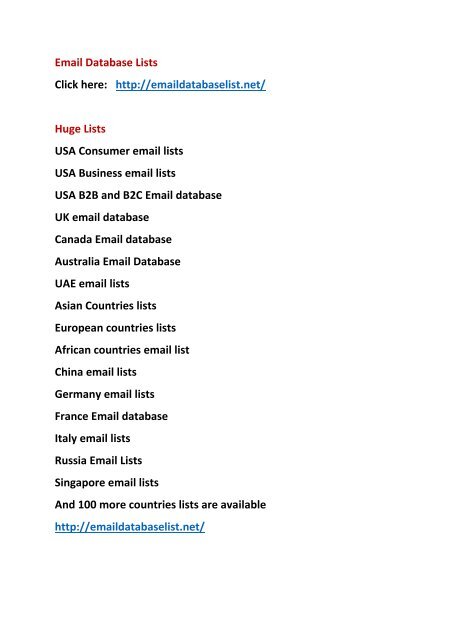 Email Database Lists

Click here: http://emaildatabaselist.net/

Huge Lists

USA Consumer email lists

USA Business email lists

USA B2B and B2C Email database

UK email database

Canada Email database

Australia Email Database

UAE email lists

Asian Countries lists

European countries lists

African countries email list

China email lists

Germany email lists

France Email database

Italy email lists

Russia Email Lists

Singapore email lists

And 100 more countries lists are available

http://emaildatabaselist.net/